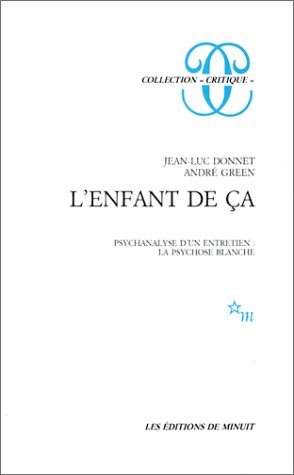 COLLECTION « CRITIQUE »

JEAN-LUC DONNET
ANDRÉ GREEN

L'ENFANT DE ÇA

PSYCHANALYSE D'UN ENTRETIEN :
LA PSYCHOSE BLANCHE

m

LES ÉDITIONS DE MINUIT